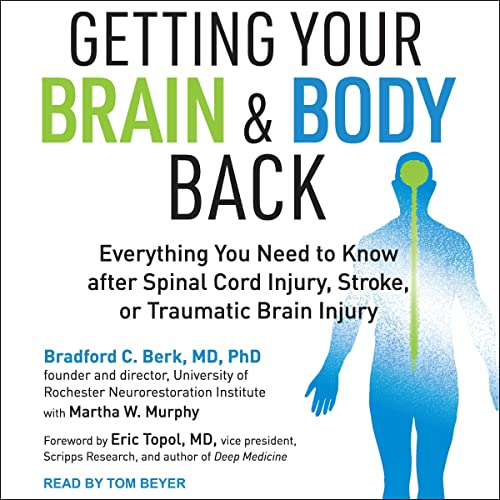 GETTING YOUR BRAIN & BODY BACK

Everything You Need to Know after Spinal Cord Injury, Stroke, or Traumatic Brain Injury

Bradford C. Berk, MD, PhD
founder and director, University of Rochester Neurorestoration Institute
with Martha W. Murphy

Foreword by Eric Topol, MD, vice president, Scripps Research, and author of Deep Medicine

READ BY TOM BEYER